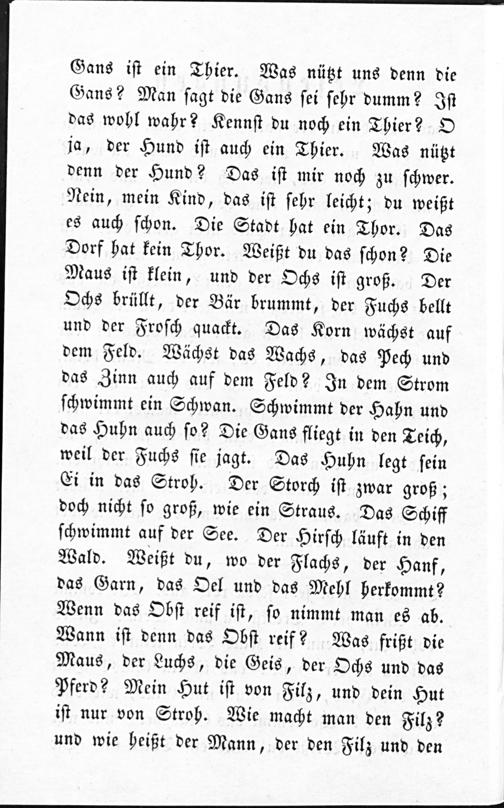 Gans ist ein Thier. Was nützt uns denn die Gans? Man sagt die Gans sei sehr dumm? Ist das wohl wahr? Kennst du noch ein Thier? O ja, der Hund ist auch ein Thier. Was nützt denn der Hund? Das ist mir noch zu schwer. Nein, mein Kind, das ist sehr leicht; du weißt es auch schon. Die Stadt hat ein Thor. Das Dorf hat kein Thor. Weißt du das schon? Die Maus ist klein, und der Ochs ist groß. Der Ochs brüllt, der Bär brummt, der Fuchs bellt und der Frosch quackt. Das Korn wächst auf dem Feld. Wächst das Wachs, das Pech und das Zinn auch auf dem Feld? In dem Strom schwimmt ein Schwan. Schwimmt der Hahn und das Huhn auch so? Die Gans fliegt in den Teich, weil der Fuchs sie jagt. Das Huhn legt sein Ei in das Stroh. Der Storch ist zwar groß; doch nicht so groß, wie ein Straus. Das Schiff schwimmt auf der See. Der Hirsch läuft in den Wald. Weißt du, wo der Flachs, der Hanf, das Garn, das Oel und das Mehl herkommt? Wenn das Obst reif ist, so nimmt man es ab. Wann ist denn das Obst reif? Was frißt die Maus, der Luchs, die Geis, der Ochs und das Pferd? Mein Hut ist von Filz, und dein Hut ist nur von Stroh. Wie macht man den Filz? und wie heißt der Mann, der den Filz und den